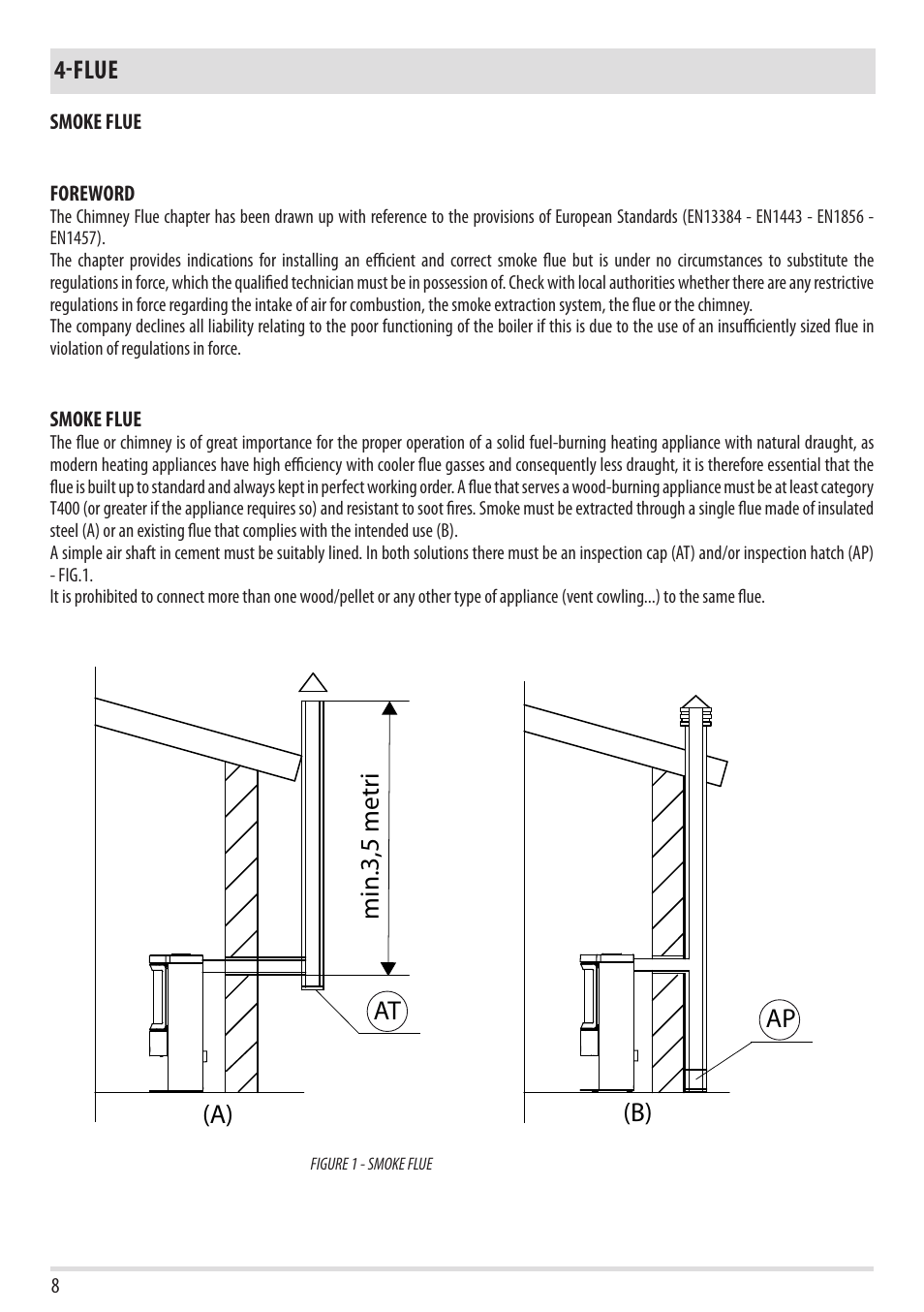 4-FLUE

SMOKE FLUE

FOREWORD
The Chimney Flue chapter has been drawn up with reference to the provisions of European Standards (EN13384 - EN1443 - EN1856 - EN1457).
The chapter provides indications for installing an efficient and correct smoke flue but is under no circumstances to substitute the regulations in force, which the qualified technician must be in possession of. Check with local authorities whether there are any restrictive regulations in force regarding the intake of air for combustion, the smoke extraction system, the flue or the chimney.
The company declines all liability relating to the poor functioning of the boiler if this is due to the use of an insufficiently sized flue in violation of regulations in force.

SMOKE FLUE
The flue or chimney is of great importance for the proper operation of a solid fuel-burning heating appliance with natural draught, as modern heating appliances have high efficiency with cooler flue gasses and consequently less draught, it is therefore essential that the flue is built up to standard and always kept in perfect working order. A flue that serves a wood-burning appliance must be at least category T400 (or greater if the appliance requires so) and resistant to soot fires. Smoke must be extracted through a single flue made of insulated steel (A) or an existing flue that complies with the intended use (B).
A simple air shaft in cement must be suitably lined. In both solutions there must be an inspection cap (AT) and/or inspection hatch (AP) - FIG.1.
It is prohibited to connect more than one wood/pellet or any other type of appliance (vent cowling...) to the same flue.

min.3,5 metri
AT
(A)
AP
(B)

FIGURE 1 - SMOKE FLUE

8